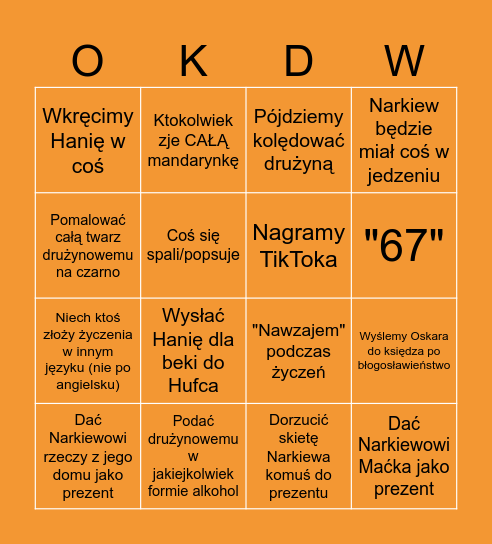 | O | K | D | W |
|---|---|---|---|
| Wkręcimy Hanię w coś | Ktokolwiek zje CAŁĄ mandarynkę | Pójdziemy kolędować drużyną | Narkiew będzie miał coś w jedzeniu |
| Pomalować całą twarz drużynowemu na czarno | Coś się spali/popsuje | Nagramy TikToka | "67" |
| Niech ktoś złoży życzenia w innym języku (nie po angielsku) | Wysłać Hanię dla beki do Hufca | "Nawzajem" podczas życzeń | Wyślemy Oskara do księdza po błogosławieństwo |
| Dać Narkiewowi rzeczy z jego domu jako prezent | Podać drużynowemu w jakiejkolwiek formie alkohol | Dorzucić skietę Narkiewa komuś do prezentu | Dać Narkiewowi Maćka jako prezent |